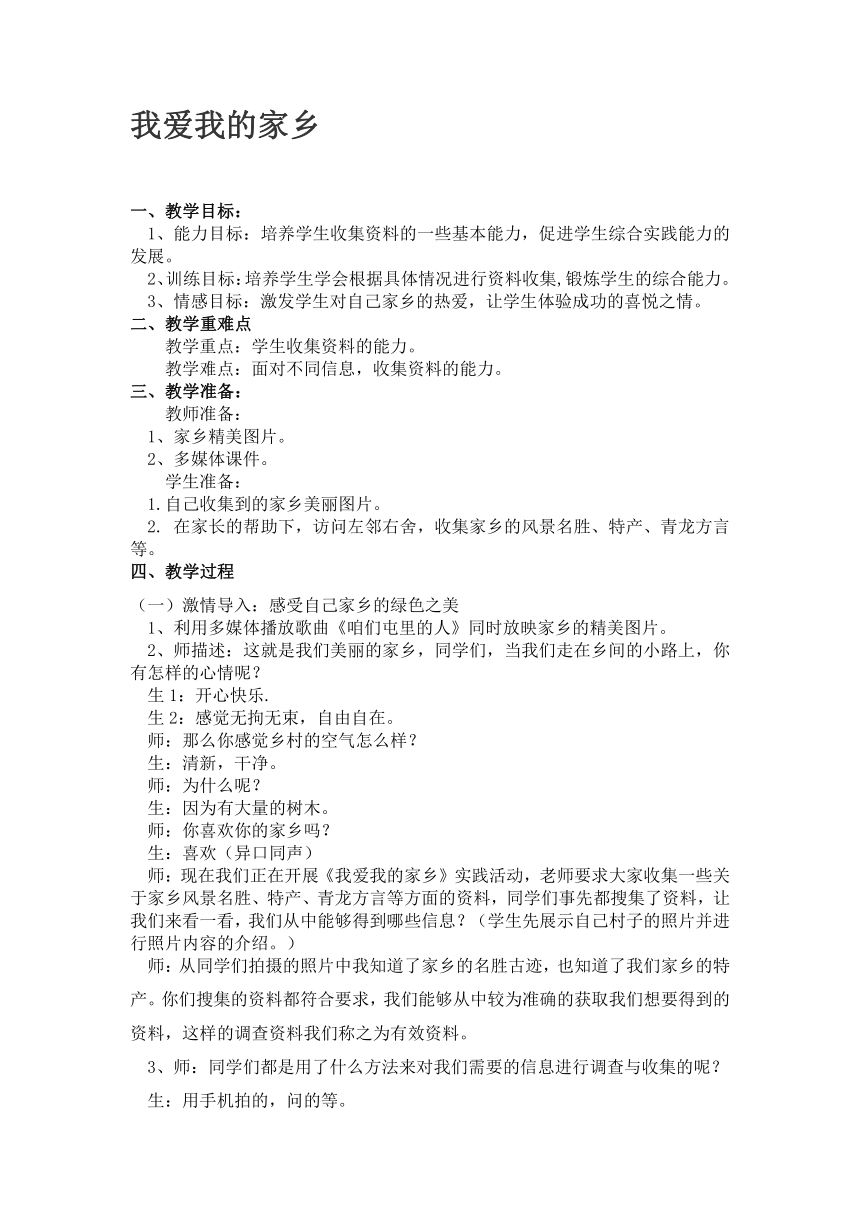 我爱我的家乡

一、教学目标：

1、能力目标：培养学生收集资料的一些基本能力，促进学生综合实践能力的发展。

2、训练目标：培养学生学会根据具体情况进行资料收集,锻炼学生的综合能力。

3、情感目标：激发学生对自己家乡的热爱，让学生体验成功的喜悦之情。

二、教学重难点

教学重点：学生收集资料的能力。

教学难点：面对不同信息，收集资料的能力。

三、教学准备：

教师准备：

1、家乡精美图片。

2、多媒体课件。

学生准备：

1.自己收集到的家乡美丽图片。

2. 在家长的帮助下，访问左邻右舍，收集家乡的风景名胜、特产、青龙方言等。

四、教学过程

（一）激情导入：感受自己家乡的绿色之美

1、利用多媒体播放歌曲《咱们屯里的人》同时放映家乡的精美图片。

2、师描述：这就是我们美丽的家乡，同学们，当我们走在乡间的小路上，你有怎样的心情呢？

生 1：开心快乐.

生 2：感觉无拘无束，自由自在。

师：那么你感觉乡村的空气怎么样？

生：清新，干净。

师：为什么呢？

生：因为有大量的树木。

师：你喜欢你的家乡吗？

生：喜欢（异口同声）

师：现在我们正在开展《我爱我的家乡》实践活动，老师要求大家收集一些关于家乡风景名胜、特产、青龙方言等方面的资料，同学们事先都搜集了资料，让我们来看一看，我们从中能够得到哪些信息？（学生先展示自己村子的照片并进行照片内容的介绍。）

师：从同学们拍摄的照片中我知道了家乡的名胜古迹，也知道了我们家乡的特产。你们搜集的资料都符合要求，我们能够从中较为准确的获取我们想要得到的资料，这样的调查资料我们称之为有效资料。

3、师：同学们都是用了什么方法来对我们需要的信息进行调查与收集的呢？

生：用手机拍的，问的等。